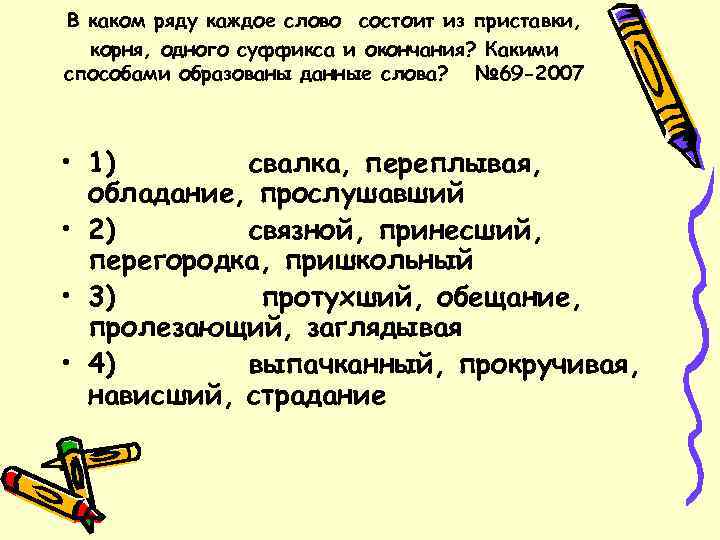 В каком ряду каждое слово состоит из приставки, корня, одного суффикса и окончания? Какими способами образованы данные слова? №69-2007

• 1) свалка, переплывая, обладание, прослушавший
• 2) связной, принесший, перегородка, пришкольный
• 3) протухший, обещание, пролезающий, заглядывая
• 4) выпачканный, прокручивая, нависший, страдание